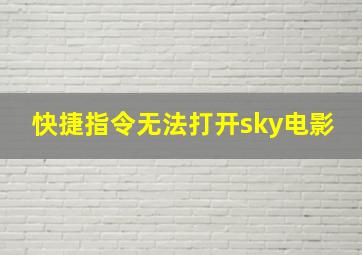 快捷指令无法打开sky电影